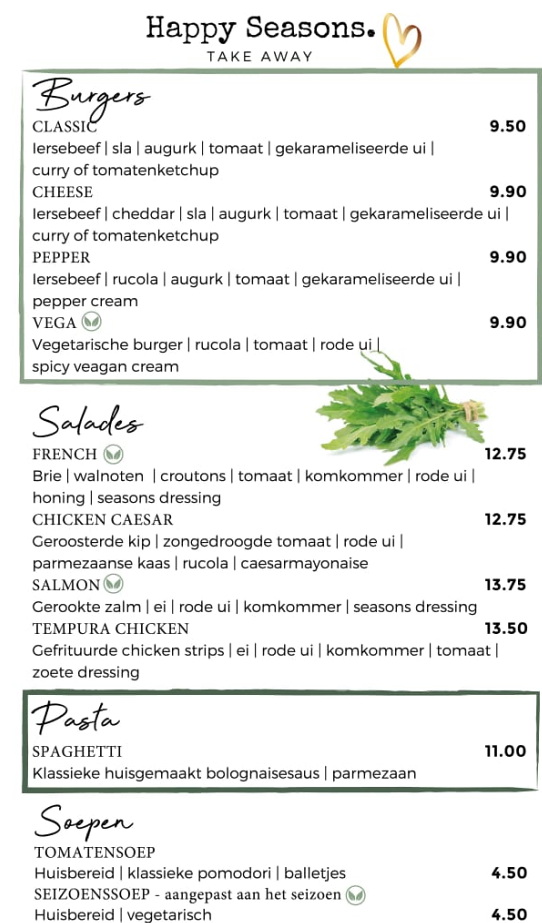 Happy Seasons.
TAKE AWAY

Burgers
CLASSIC 9.50
Iersebeef | sla | augurk | tomaat | gekarameliseerde ui | curry of tomatenketchup
CHEESE 9.90
Iersebeef | cheddar | sla | augurk | tomaat | gekarameliseerde ui | curry of tomatenketchup
PEPPER 9.90
Iersebeef | rucola | augurk | tomaat | gekarameliseerde ui | pepper cream
VEGA 9.90
Vegetarische burger | rucola | tomaat | rode ui | spicy veagan cream

Salades
FRENCH 12.75
Brie | walnoten | croutons | tomaat | komkommer | rode ui | honing | seasons dressing
CHICKEN CAESAR 12.75
Geroosterde kip | zongedroogde tomaat | rode ui | parmezaanse kaas | rucola | caesarmayonaise
SALMON 13.75
Gerookte zalm | ei | rode ui | komkommer | seasons dressing
TEMPURA CHICKEN 13.50
Gefrituurde chicken strips | ei | rode ui | komkommer | tomaat | zoete dressing

Pasta
SPAGHETTI 11.00
Klassieke huisgemaakt bolognaisesaus | parmezaan

Soepen
TOMATENSOEP
Huisbereid | klassieke pomodori | balletjes 4.50
SEIZOENSSOEP - aangepast aan het seizoen
Huisbereid | vegetarisch 4.50